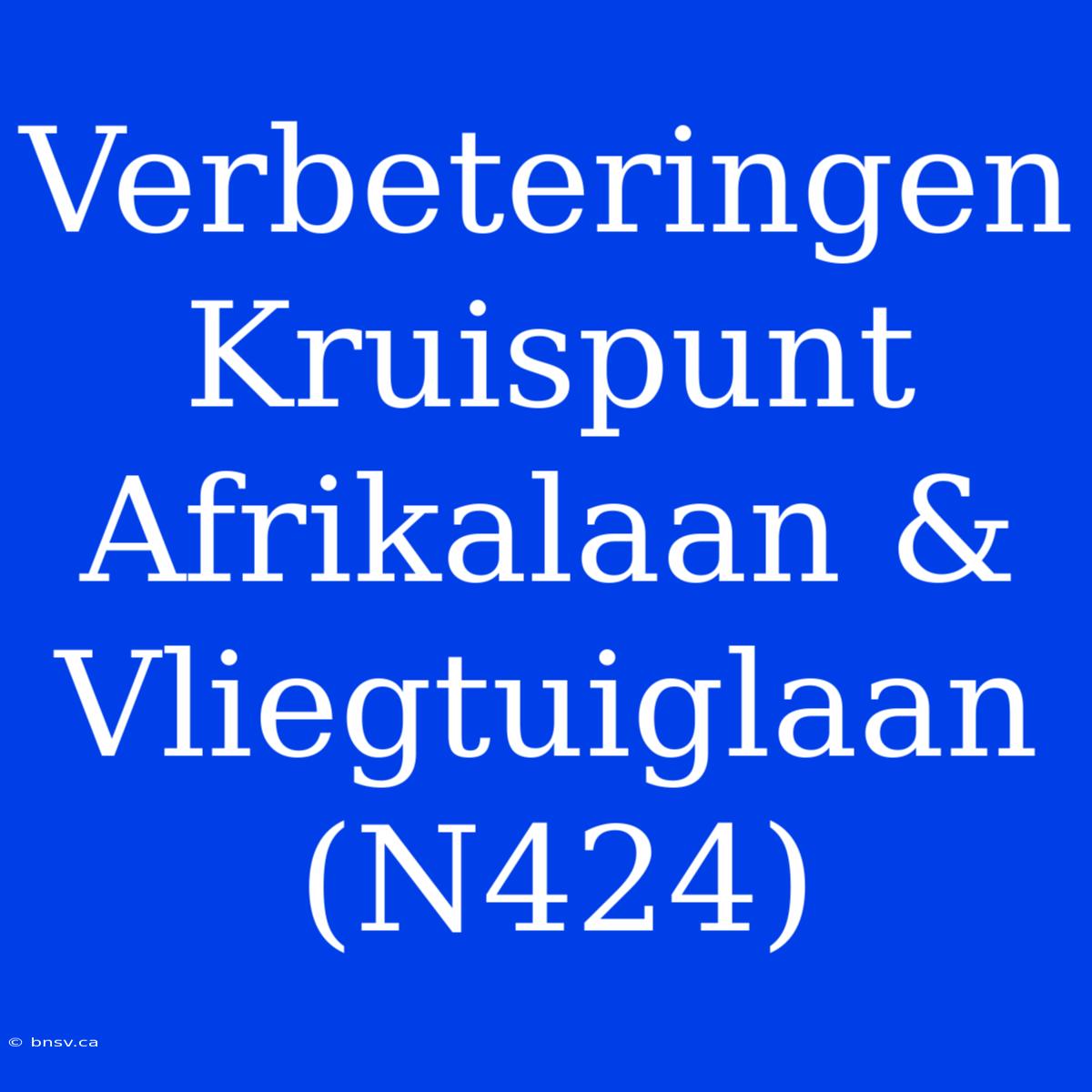 Verbeteringen Kruispunt Afrikalaan & Vliegtuiglaan (N424)

© bnsv.ca